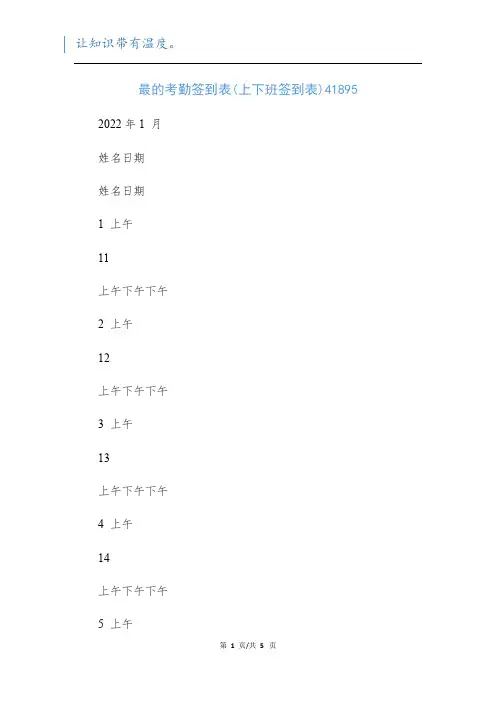 让知识带有温度。

最的考勤签到表(上下班签到表)41895

2022年1月

姓名日期

姓名日期

1上午

11

上午下午下午

2上午

12

上午下午下午

3上午

13

上午下午下午

4上午

14

上午下午下午

5上午

第1页/共5页